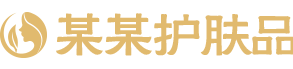 某某护肤品